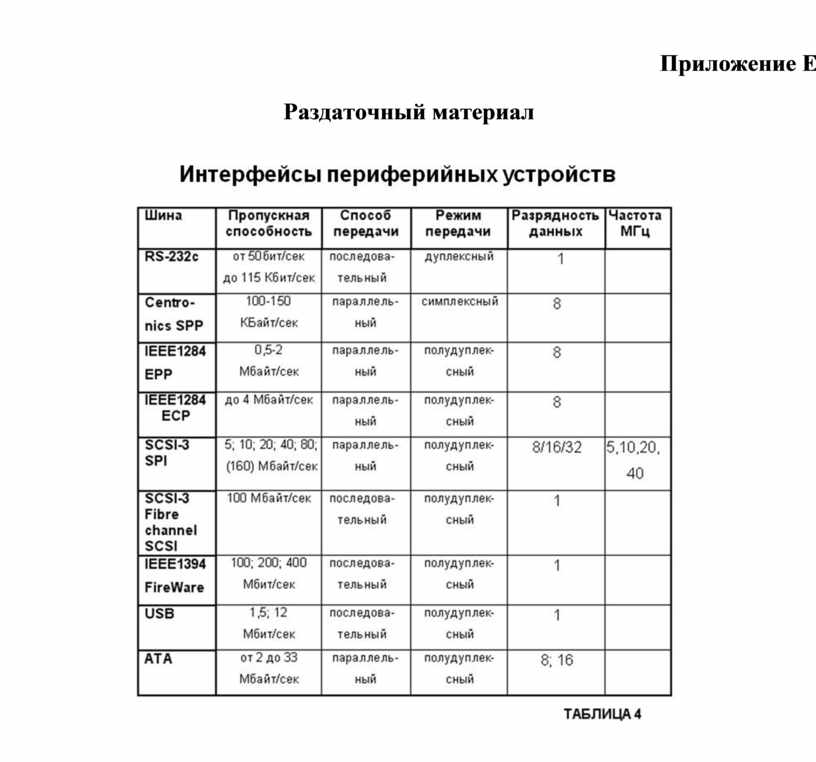 Приложение Е

Раздаточный материал

Интерфейсы периферийных устройств

| Шина | Пропускная способность | Способ передачи | Режим передачи | Разрядность данных | Частота МГц |
|---|---|---|---|---|---|
| RS-232c | от 50бит/сек до 115 Кбит/сек | последовательный | дуплексный | 1 | |
| Centronics SPP | 100-150 КБайт/сек | параллельный | симплексный | 8 | |
| IEEE1284 EPP | 0,5-2 Мбайт/сек | параллельный | полудуплексный | 8 | |
| IEEE1284 ECP | до 4 Мбайт/сек | параллельный | полудуплексный | 8 | |
| SCSI-3 SPI | 5; 10; 20; 40; 80; (160) Мбайт/сек | параллельный | полудуплексный | 8/16/32 | 5,10,20, 40 |
| SCSI-3 Fibre channel SCSI | 100 Мбайт/сек | последовательный | полудуплексный | 1 | |
| IEEE1394 FireWare | 100; 200; 400 Мбит/сек | последовательный | полудуплексный | 1 | |
| USB | 1,5; 12 Мбит/сек | последовательный | полудуплексный | 1 | |
| ATA | от 2 до 33 Мбайт/сек | параллельный | полудуплексный | 8; 16 | |

ТАБЛИЦА 4